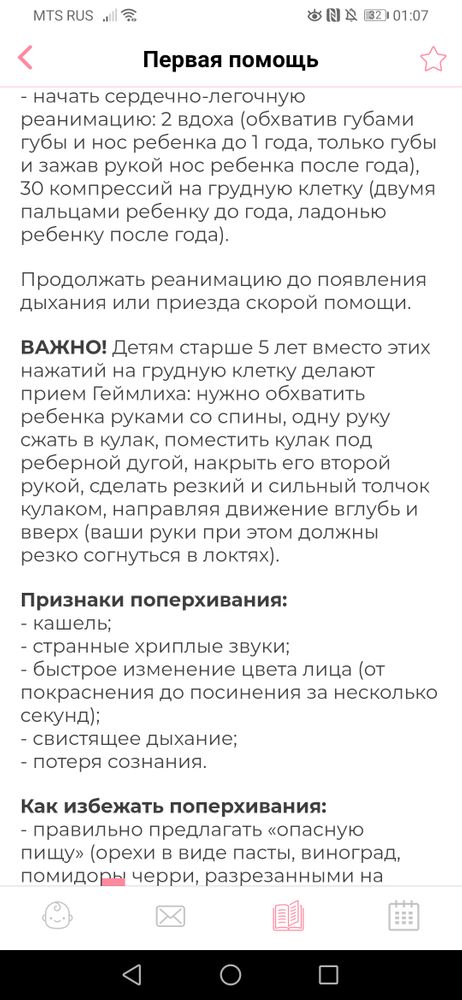 MTS RUS 32 01:07

Первая помощь

- начать сердечно-легочную реанимацию: 2 вдоха (обхватив губами губы и нос ребенка до 1 года, только губы и зажав рукой нос ребенка после года), 30 компрессий на грудную клетку (двумя пальцами ребенку до года, ладонью ребенку после года).

Продолжать реанимацию до появления дыхания или приезда скорой помощи.

ВАЖНО! Детям старше 5 лет вместо этих нажатий на грудную клетку делают прием Геймлиха: нужно обхватить ребенка руками со спины, одну руку сжать в кулак, поместить кулак под реберной дугой, накрыть его второй рукой, сделать резкий и сильный толчок кулаком, направляя движение вглубь и вверх (ваши руки при этом должны резко согнуться в локтях).

Признаки поперхивания:
- кашель;
- странные хриплые звуки;
- быстрое изменение цвета лица (от покраснения до посинения за несколько секунд);
- свистящее дыхание;
- потеря сознания.

Как избежать поперхивания:
- правильно предлагать «опасную пищу» (орехи в виде пасты, виноград, помидоры черри, разрезанными на